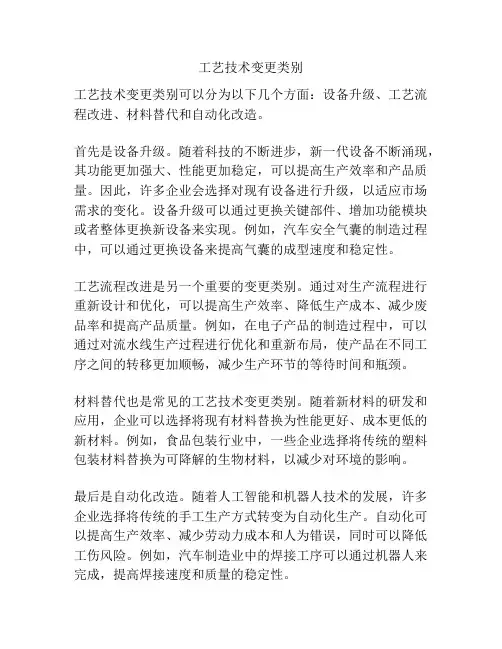 工艺技术变更类别

工艺技术变更类别可以分为以下几个方面：设备升级、工艺流程改进、材料替代和自动化改造。

首先是设备升级。随着科技的不断进步，新一代设备不断涌现，其功能更加强大、性能更加稳定，可以提高生产效率和产品质量。因此，许多企业会选择对现有设备进行升级，以适应市场需求的变化。设备升级可以通过更换关键部件、增加功能模块或者整体更换新设备来实现。例如，汽车安全气囊的制造过程中，可以通过更换设备来提高气囊的成型速度和稳定性。

工艺流程改进是另一个重要的变更类别。通过对生产流程进行重新设计和优化，可以提高生产效率、降低生产成本、减少废品率和提高产品质量。例如，在电子产品的制造过程中，可以通过对流水线生产过程进行优化和重新布局，使产品在不同工序之间的转移更加顺畅，减少生产环节的等待时间和瓶颈。

材料替代也是常见的工艺技术变更类别。随着新材料的研发和应用，企业可以选择将现有材料替换为性能更好、成本更低的新材料。例如，食品包装行业中，一些企业选择将传统的塑料包装材料替换为可降解的生物材料，以减少对环境的影响。

最后是自动化改造。随着人工智能和机器人技术的发展，许多企业选择将传统的手工生产方式转变为自动化生产。自动化可以提高生产效率、减少劳动力成本和人为错误，同时可以降低工伤风险。例如，汽车制造业中的焊接工序可以通过机器人来完成，提高焊接速度和质量的稳定性。